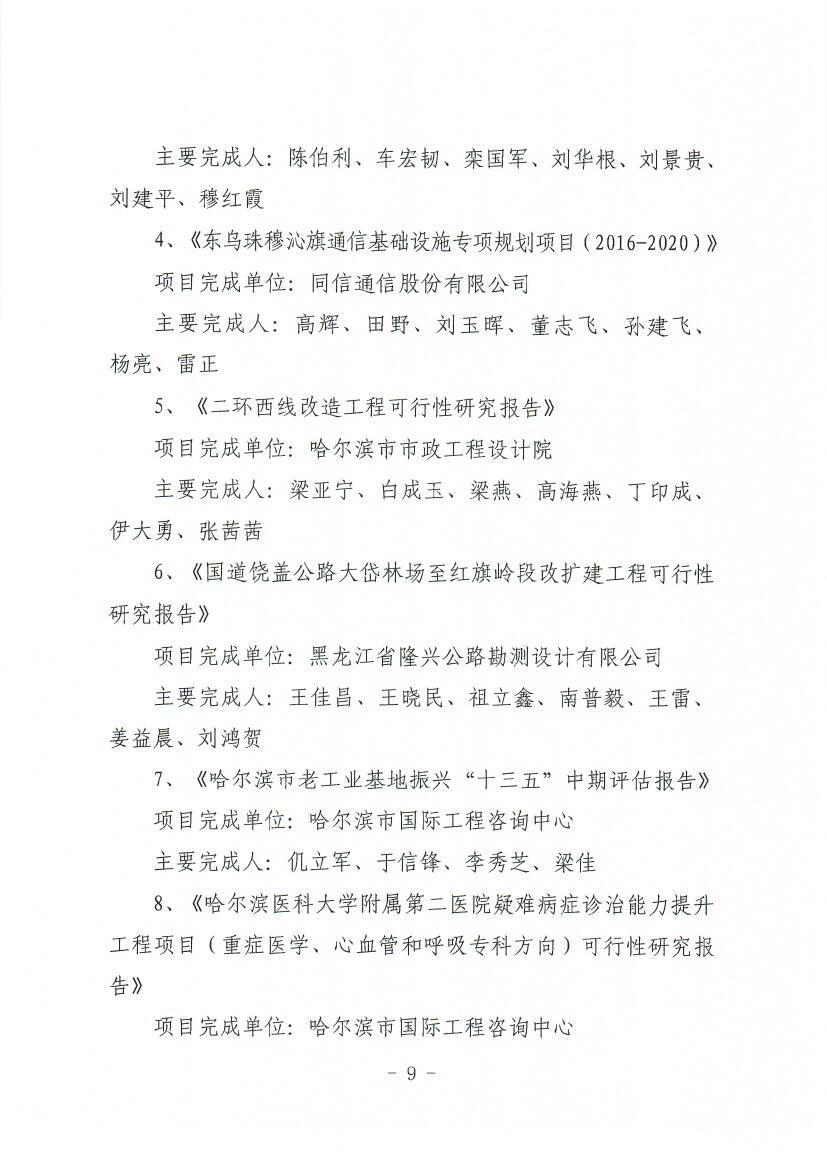 主要完成人：陈伯利、车宏韧、栾国军、刘华根、刘景贵、刘建平、穆红霞

4、《东乌珠穆沁旗通信基础设施专项规划项目（2016-2020）》

项目完成单位：同信通信股份有限公司

主要完成人：高辉、田野、刘玉晖、董志飞、孙建飞、杨亮、雷正

5、《二环西线改造工程可行性研究报告》

项目完成单位：哈尔滨市市政工程设计院

主要完成人：梁亚宁、白成玉、梁燕、高海燕、丁印成、伊大勇、张茜茜

6、《国道饶盖公路大岱林场至红旗岭段改扩建工程可行性研究报告》

项目完成单位：黑龙江省隆兴公路勘测设计有限公司

主要完成人：王佳昌、王晓民、祖立鑫、南普毅、王雷、姜益晨、刘鸿贺

7、《哈尔滨市老工业基地振兴“十三五”中期评估报告》

项目完成单位：哈尔滨市国际工程咨询中心

主要完成人：仉立军、于信锋、李秀芝、梁佳

8、《哈尔滨医科大学附属第二医院疑难病症诊治能力提升工程项目（重症医学、心血管和呼吸专科方向）可行性研究报告》

项目完成单位：哈尔滨市国际工程咨询中心

－ 9 －